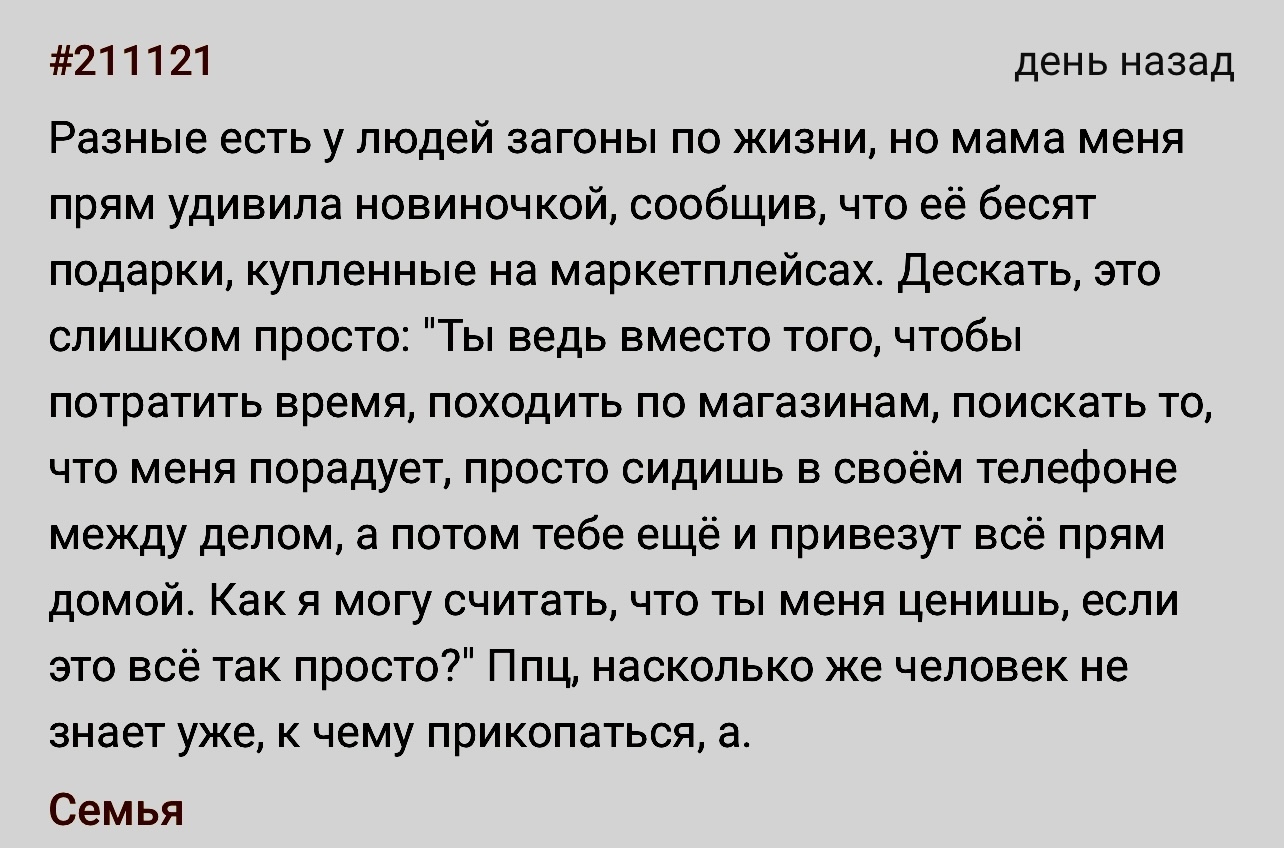 #211121

день назад

Разные есть у людей загоны по жизни, но мама меня прям удивила новиночкой, сообщив, что её бесят подарки, купленные на маркетплейсах. Дескать, это слишком просто: "Ты ведь вместо того, чтобы потратить время, походить по магазинам, поискать то, что меня порадует, просто сидишь в своём телефоне между делом, а потом тебе ещё и привезут всё прям домой. Как я могу считать, что ты меня ценишь, если это всё так просто?" Ппц, насколько же человек не знает уже, к чему прикопаться, а.

Семья